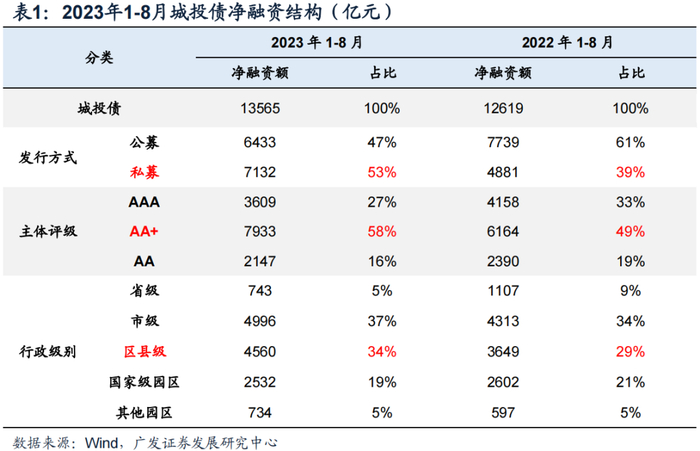 表1：2023年1-8月城投债净融资结构（亿元）

| 分类 | | 2023 年 1-8 月 | | 2022 年 1-8 月 | |
|---|---|---|---|---|---|
| | | 净融资额 | 占比 | 净融资额 | 占比 |
| 城投债 | | 13565 | 100% | 12619 | 100% |
| 发行方式 | 公募 | 6433 | 47% | 7739 | 61% |
| | 私募 | 7132 | 53% | 4881 | 39% |
| 主体评级 | AAA | 3609 | 27% | 4158 | 33% |
| | AA+ | 7933 | 58% | 6164 | 49% |
| | AA | 2147 | 16% | 2390 | 19% |
| 行政级别 | 省级 | 743 | 5% | 1107 | 9% |
| | 市级 | 4996 | 37% | 4313 | 34% |
| | 区县级 | 4560 | 34% | 3649 | 29% |
| | 国家级园区 | 2532 | 19% | 2602 | 21% |
| | 其他园区 | 734 | 5% | 597 | 5% |

数据来源：Wind，广发证券发展研究中心